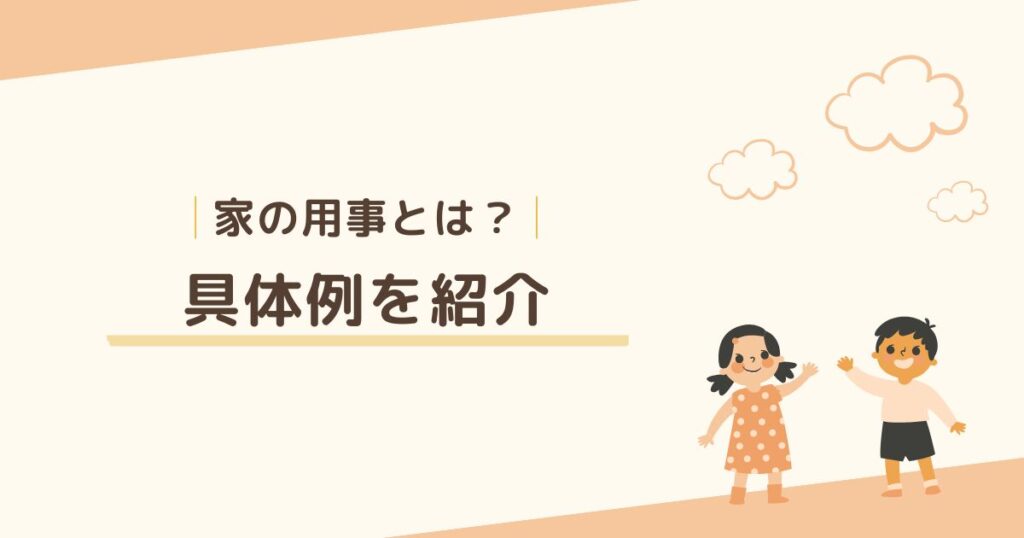 家の用事とは？

具体例を紹介